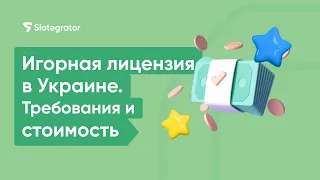 Slotegrator

Игорная лицензия в Украине. Требования и стоимость